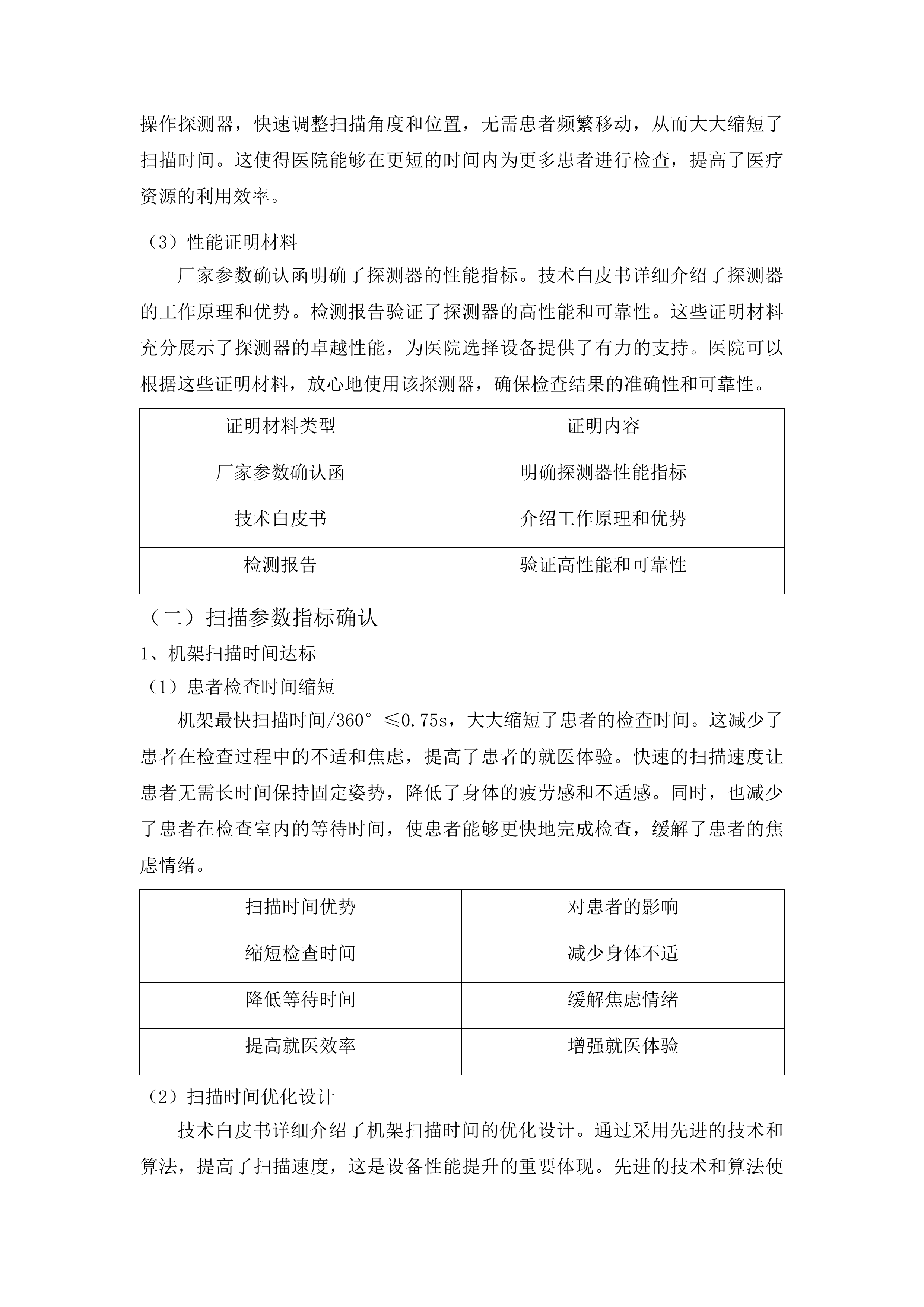 操作探测器，快速调整扫描角度和位置，无需患者频繁移动，从而大大缩短了扫描时间。这使得医院能够在更短的时间内为更多患者进行检查，提高了医疗资源的利用效率。

（3）性能证明材料

厂家参数确认函明确了探测器的性能指标。技术白皮书详细介绍了探测器的工作原理和优势。检测报告验证了探测器的高性能和可靠性。这些证明材料充分展示了探测器的卓越性能，为医院选择设备提供了有力的支持。医院可以根据这些证明材料，放心地使用该探测器，确保检查结果的准确性和可靠性。

| 证明材料类型 | 证明内容 |
|---|---|
| 厂家参数确认函 | 明确探测器性能指标 |
| 技术白皮书 | 介绍工作原理和优势 |
| 检测报告 | 验证高性能和可靠性 |

（二）扫描参数指标确认

1、机架扫描时间达标

（1）患者检查时间缩短

机架最快扫描时间/360° ≤0.75s，大大缩短了患者的检查时间。这减少了患者在检查过程中的不适和焦虑，提高了患者的就医体验。快速的扫描速度让患者无需长时间保持固定姿势，降低了身体的疲劳感和不适感。同时，也减少了患者在检查室内的等待时间，使患者能够更快地完成检查，缓解了患者的焦虑情绪。

| 扫描时间优势 | 对患者的影响 |
|---|---|
| 缩短检查时间 | 减少身体不适 |
| 降低等待时间 | 缓解焦虑情绪 |
| 提高就医效率 | 增强就医体验 |

（2）扫描时间优化设计

技术白皮书详细介绍了机架扫描时间的优化设计。通过采用先进的技术和算法，提高了扫描速度，这是设备性能提升的重要体现。先进的技术和算法使